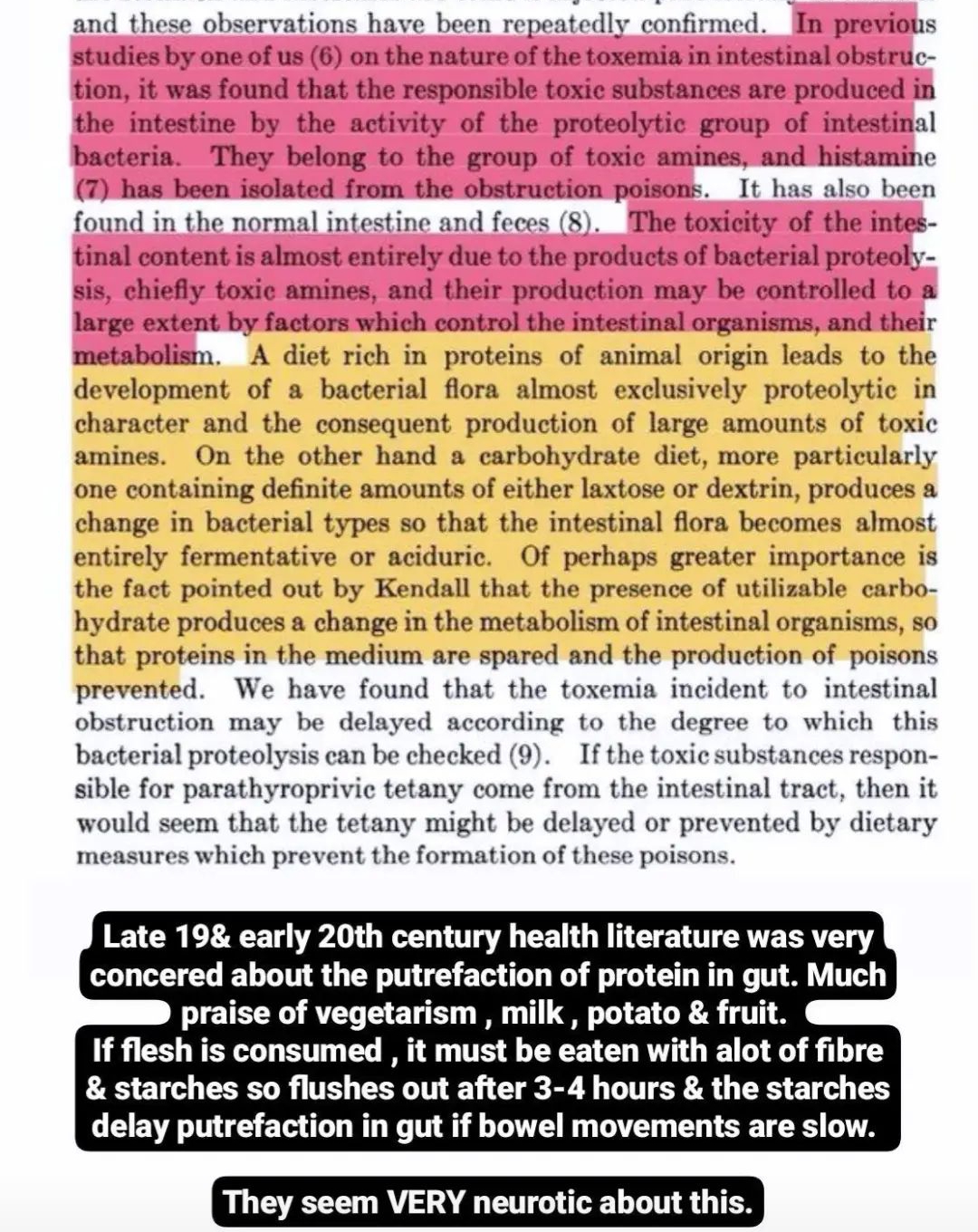 and these observations have been repeatedly confirmed. In previous studies by one of us (6) on the nature of the toxemia in intestinal obstruction, it was found that the responsible toxic substances are produced in the intestine by the activity of the proteolytic group of intestinal bacteria. They belong to the group of toxic amines, and histamine (7) has been isolated from the obstruction poisons. It has also been found in the normal intestine and feces (8). The toxicity of the intestinal content is almost entirely due to the products of bacterial proteolysis, chiefly toxic amines, and their production may be controlled to a large extent by factors which control the intestinal organisms, and their metabolism. A diet rich in proteins of animal origin leads to the development of a bacterial flora almost exclusively proteolytic in character and the consequent production of large amounts of toxic amines. On the other hand a carbohydrate diet, more particularly one containing definite amounts of either laxtose or dextrin, produces a change in bacterial types so that the intestinal flora becomes almost entirely fermentative or aciduric. Of perhaps greater importance is the fact pointed out by Kendall that the presence of utilizable carbohydrate produces a change in the metabolism of intestinal organisms, so that proteins in the medium are spared and the production of poisons prevented. We have found that the toxemia incident to intestinal obstruction may be delayed according to the degree to which this bacterial proteolysis can be checked (9). If the toxic substances responsible for parathyroprivic tetany come from the intestinal tract, then it would seem that the tetany might be delayed or prevented by dietary measures which prevent the formation of these poisons.

Late 19& early 20th century health literature was very concered about the putrefaction of protein in gut. Much praise of vegetarism , milk , potato & fruit.
If flesh is consumed , it must be eaten with alot of fibre & starches so flushes out after 3-4 hours & the starches delay putrefaction in gut if bowel movements are slow.

They seem VERY neurotic about this.